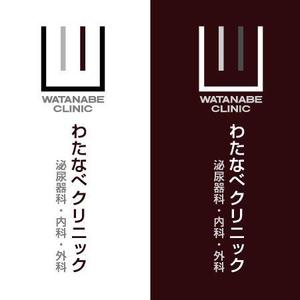 WATANABE
CLINIC

わたなべクリニック

泌尿器科・内科・外科

WATANABE
CLINIC

わたなべクリニック

泌尿器科・内科・外科